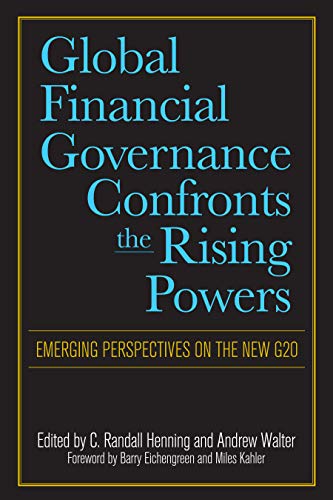 Global Financial Governance Confronts the Rising Powers

EMERGING PERSPECTIVES ON THE NEW G20

Edited by C. Randall Henning and Andrew Walter
Foreword by Barry Eichengreen and Miles Kahler